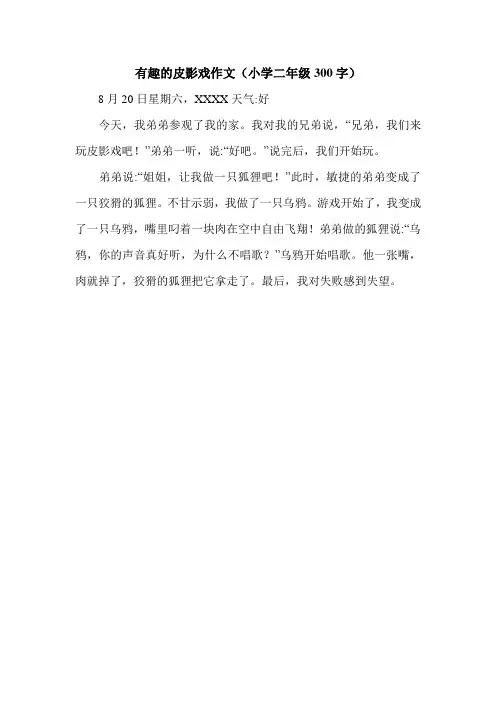 有趣的皮影戏作文（小学二年级 300 字）

8 月 20 日星期六，XXXX 天气:好

今天，我弟弟参观了我的家。我对我的兄弟说，“兄弟，我们来玩皮影戏吧！”弟弟一听，说:“好吧。”说完后，我们开始玩。

弟弟说:“姐姐，让我做一只狐狸吧！”此时，敏捷的弟弟变成了一只狡猾的狐狸。不甘示弱，我做了一只乌鸦。游戏开始了，我变成了一只乌鸦，嘴里叼着一块肉在空中自由飞翔！弟弟做的狐狸说:“乌鸦，你的声音真好听，为什么不唱歌？”乌鸦开始唱歌。他一张嘴，肉就掉了，狡猾的狐狸把它拿走了。最后，我对失败感到失望。